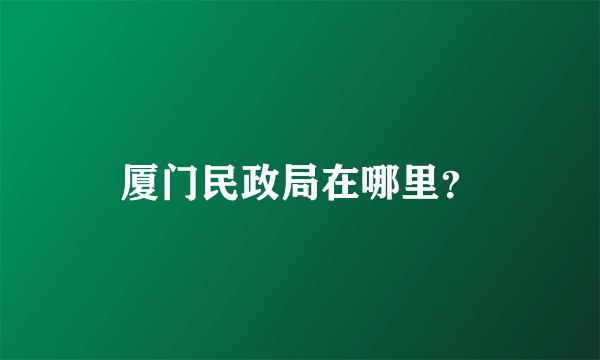 厦门民政局在哪里？